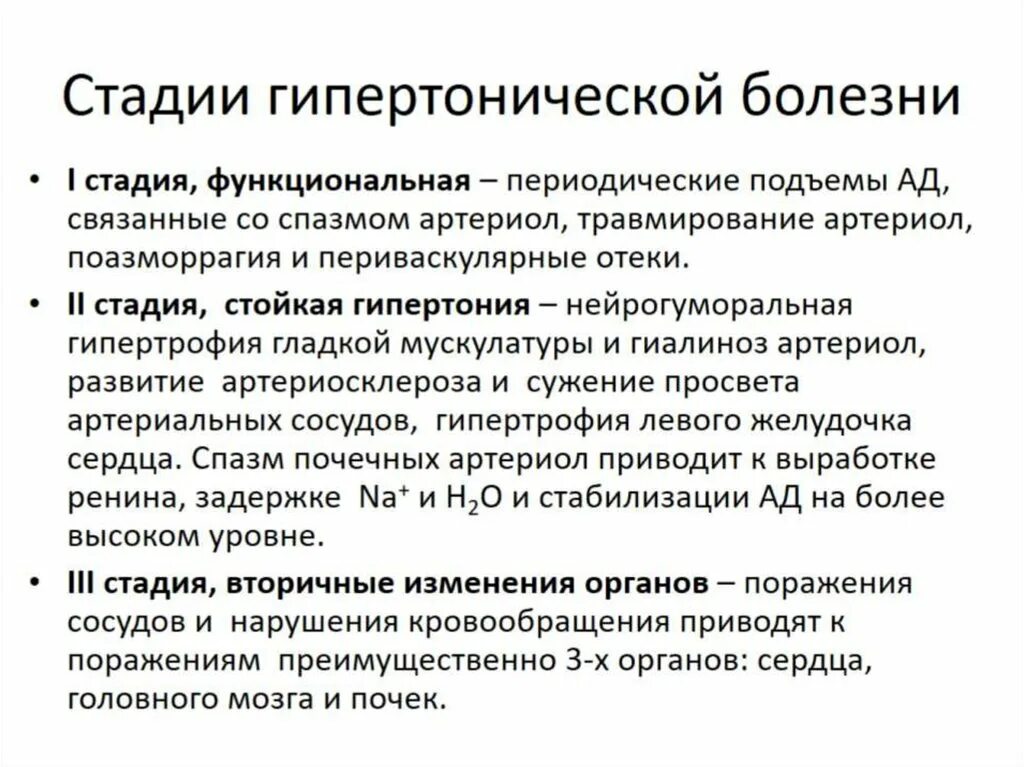 Стадии гипертонической болезни

• I стадия, функциональная – периодические подъемы АД, связанные со спазмом артериол, травмирование артериол, поазморрагия и периваскулярные отеки.

• II стадия,  стойкая гипертония – нейрогуморальная гипертрофия гладкой мускулатуры и гиалиноз артериол, развитие  артериосклероза и  сужение просвета артериальных сосудов,  гипертрофия левого желудочка сердца. Спазм почечных артериол приводит к выработке ренина, задержке  $Na^+$ и $H_2O$ и стабилизации АД на более высоком уровне.

• III стадия, вторичные изменения органов – поражения сосудов и  нарушения кровообращения приводят к поражениям  преимущественно 3-х органов: сердца, головного мозга и почек.